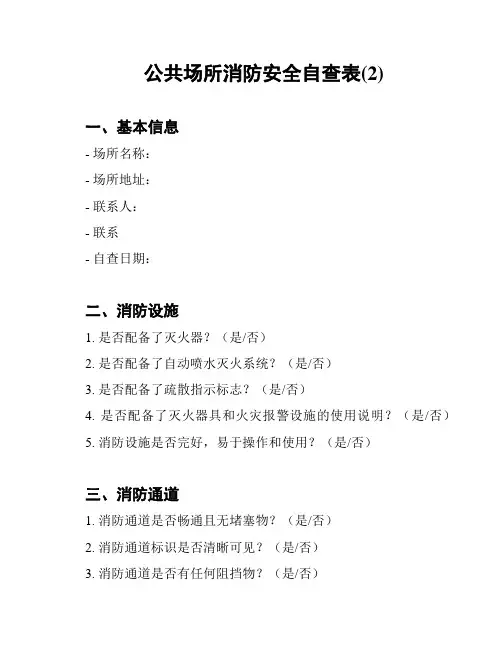 公共场所消防安全自查表(2)

一、基本信息

- 场所名称：
- 场所地址：
- 联系人：
- 联系
- 自查日期：

二、消防设施

1. 是否配备了灭火器？（是/否）
2. 是否配备了自动喷水灭火系统？（是/否）
3. 是否配备了疏散指示标志？（是/否）
4. 是否配备了灭火器具和火灾报警设施的使用说明？（是/否）
5. 消防设施是否完好，易于操作和使用？（是/否）

三、消防通道

1. 消防通道是否畅通且无堵塞物？（是/否）
2. 消防通道标识是否清晰可见？（是/否）
3. 消防通道是否有任何阻挡物？（是/否）